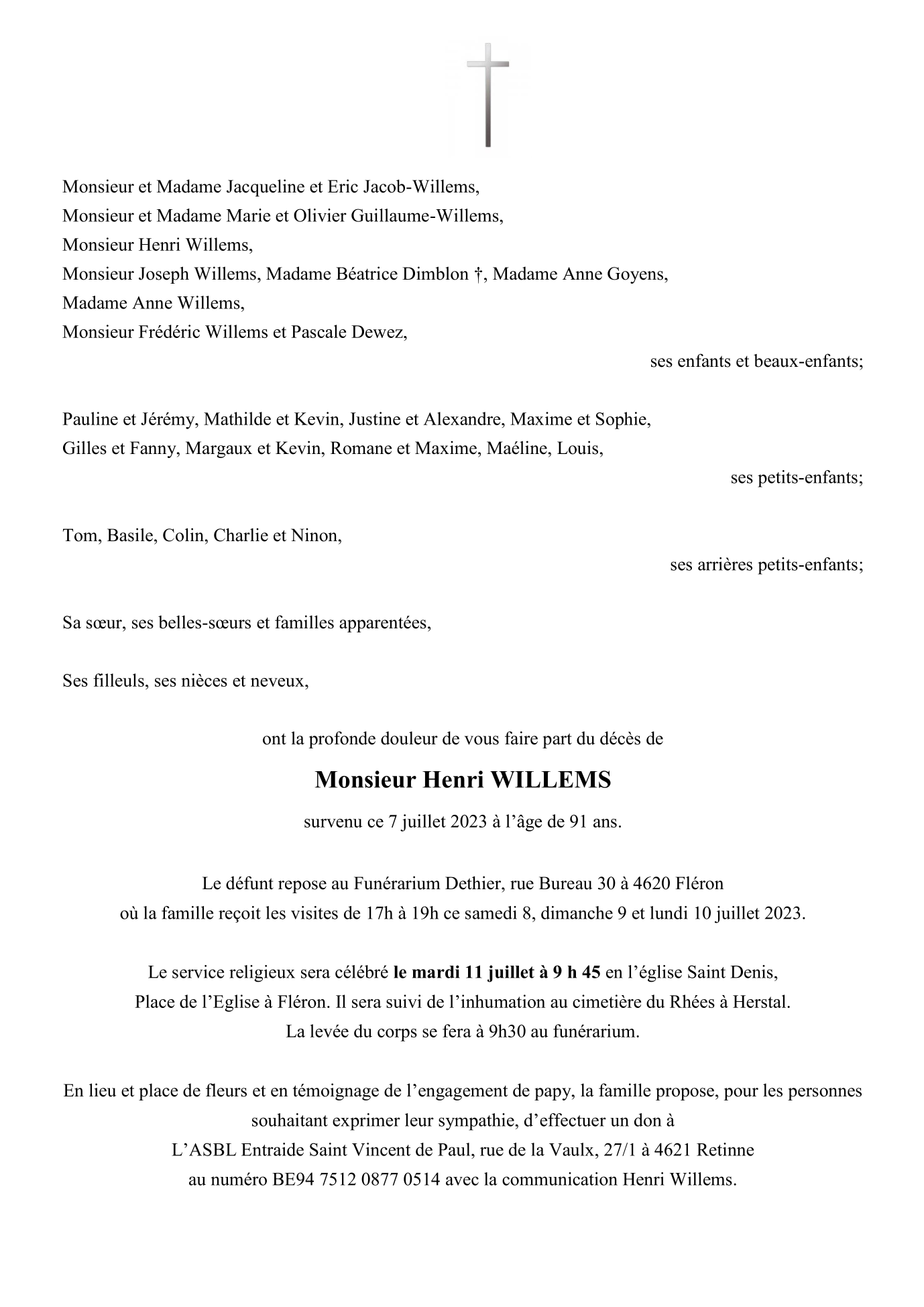 Monsieur et Madame Jacqueline et Eric Jacob-Willems,
Monsieur et Madame Marie et Olivier Guillaume-Willems,
Monsieur Henri Willems,
Monsieur Joseph Willems, Madame Béatrice Dimblon †, Madame Anne Goyens,
Madame Anne Willems,
Monsieur Frédéric Willems et Pascale Dewez,

ses enfants et beaux-enfants;

Pauline et Jérémy, Mathilde et Kevin, Justine et Alexandre, Maxime et Sophie,
Gilles et Fanny, Margaux et Kevin, Romane et Maxime, Maéline, Louis,

ses petits-enfants;

Tom, Basile, Colin, Charlie et Ninon,

ses arrières petits-enfants;

Sa sœur, ses belles-sœurs et familles apparentées,

Ses filleuls, ses nièces et neveux,

ont la profonde douleur de vous faire part du décès de

Monsieur Henri WILLEMS

survenu ce 7 juillet 2023 à l'âge de 91 ans.

Le défunt repose au Funérarium Dethier, rue Bureau 30 à 4620 Fléron
où la famille reçoit les visites de 17h à 19h ce samedi 8, dimanche 9 et lundi 10 juillet 2023.

Le service religieux sera célébré le mardi 11 juillet à 9 h 45 en l'église Saint Denis,
Place de l'Eglise à Fléron. Il sera suivi de l'inhumation au cimetière du Rhées à Herstal.
La levée du corps se fera à 9h30 au funérarium.

En lieu et place de fleurs et en témoignage de l'engagement de papy, la famille propose, pour les personnes souhaitant exprimer leur sympathie, d'effectuer un don à
L'ASBL Entraide Saint Vincent de Paul, rue de la Vaulx, 27/1 à 4621 Retinne
au numéro BE94 7512 0877 0514 avec la communication Henri Willems.